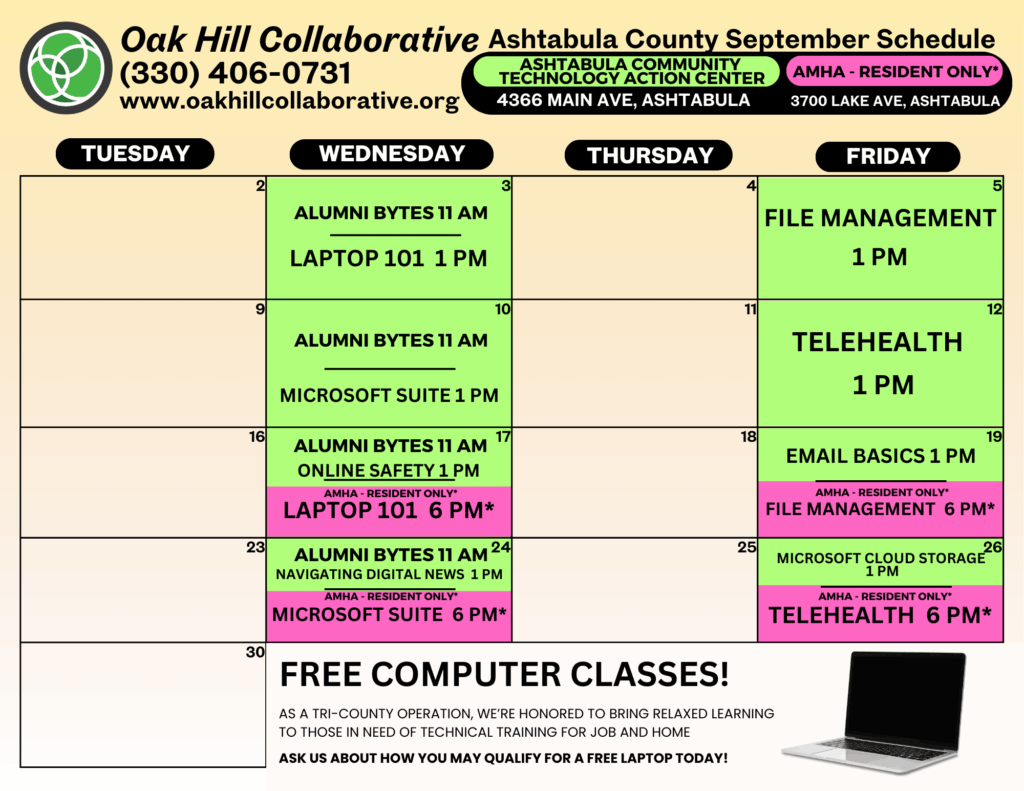 Oak Hill Collaborative
(330) 406-0731
www.oakhillcollaborative.org

Ashtabula County September Schedule

ASHTABULA COMMUNITY TECHNOLOGY ACTION CENTER
4366 MAIN AVE, ASHTABULA

AMHA - RESIDENT ONLY*
3700 LAKE AVE, ASHTABULA

| TUESDAY | WEDNESDAY | THURSDAY | FRIDAY |
|---|---|---|---|
| 2 | 3 ALUMNI BYTES 11 AM LAPTOP 101 1 PM | 4 | 5 FILE MANAGEMENT 1 PM |
| 9 | 10 ALUMNI BYTES 11 AM MICROSOFT SUITE 1 PM | 11 | 12 TELEHEALTH 1 PM |
| 16 | 17 ALUMNI BYTES 11 AM ONLINE SAFETY 1 PM AMHA - RESIDENT ONLY* LAPTOP 101 6 PM* | 18 | 19 EMAIL BASICS 1 PM AMHA - RESIDENT ONLY* FILE MANAGEMENT 6 PM* |
| 23 | 24 ALUMNI BYTES 11 AM NAVIGATING DIGITAL NEWS 1 PM AMHA - RESIDENT ONLY* MICROSOFT SUITE 6 PM* | 25 | 26 MICROSOFT CLOUD STORAGE 1 PM AMHA - RESIDENT ONLY* TELEHEALTH 6 PM* |
| 30 | | | |

FREE COMPUTER CLASSES!

AS A TRI-COUNTY OPERATION, WE'RE HONORED TO BRING RELAXED LEARNING TO THOSE IN NEED OF TECHNICAL TRAINING FOR JOB AND HOME

ASK US ABOUT HOW YOU MAY QUALIFY FOR A FREE LAPTOP TODAY!